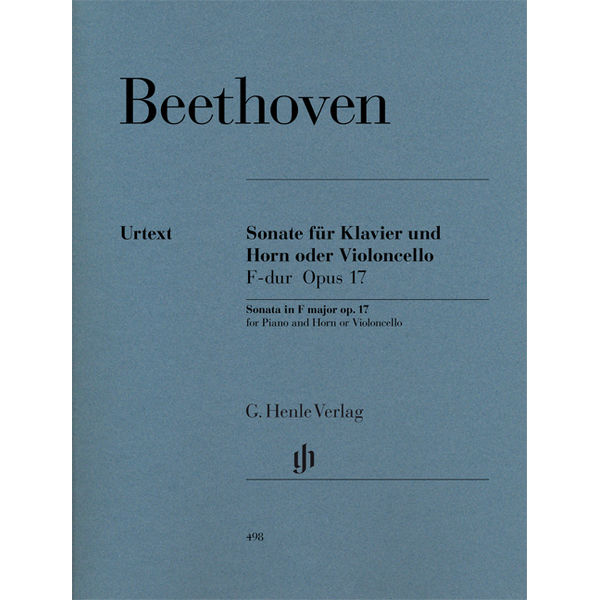 Beethoven

Urtext

Sonate für Klavier und Horn oder Violoncello
F-dur Opus 17

Sonata in F major op. 17
for Piano and Horn or Violoncello

G. Henle Verlag

498